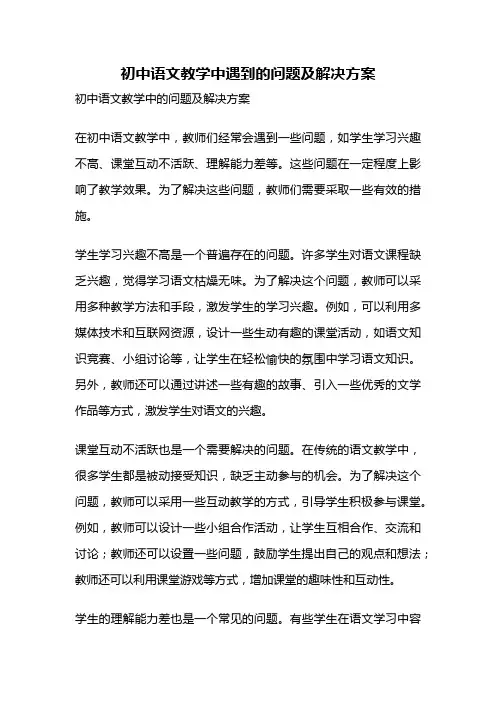 初中语文教学中遇到的问题及解决方案

初中语文教学中的问题及解决方案

在初中语文教学中，教师们经常会遇到一些问题，如学生学习兴趣不高、课堂互动不活跃、理解能力差等。这些问题在一定程度上影响了教学效果。为了解决这些问题，教师们需要采取一些有效的措施。

学生学习兴趣不高是一个普遍存在的问题。许多学生对语文课程缺乏兴趣，觉得学习语文枯燥无味。为了解决这个问题，教师可以采用多种教学方法和手段，激发学生的学习兴趣。例如，可以利用多媒体技术和互联网资源，设计一些生动有趣的课堂活动，如语文知识竞赛、小组讨论等，让学生在轻松愉快的氛围中学习语文知识。另外，教师还可以通过讲述一些有趣的故事、引入一些优秀的文学作品等方式，激发学生对语文的兴趣。

课堂互动不活跃也是一个需要解决的问题。在传统的语文教学中，很多学生都是被动接受知识，缺乏主动参与的机会。为了解决这个问题，教师可以采用一些互动教学的方式，引导学生积极参与课堂。例如，教师可以设计一些小组合作活动，让学生互相合作、交流和讨论；教师还可以设置一些问题，鼓励学生提出自己的观点和想法；教师还可以利用课堂游戏等方式，增加课堂的趣味性和互动性。

学生的理解能力差也是一个常见的问题。有些学生在语文学习中容